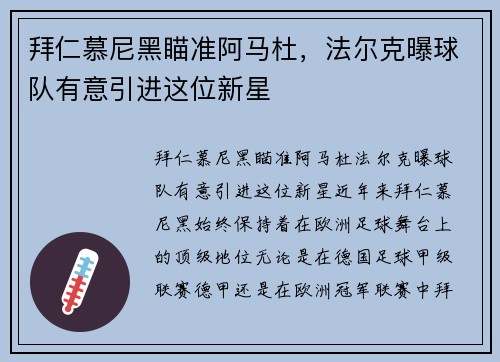 拜仁慕尼黑瞄准阿马杜，法尔克曝球队有意引进这位新星

拜仁慕尼黑瞄准阿马杜法尔克曝球队有意引进这位新星近年来拜仁慕尼黑始终保持着在欧洲足球舞台上的顶级地位无论是在德国足球甲级联赛德甲还是在欧洲冠军联赛中拜